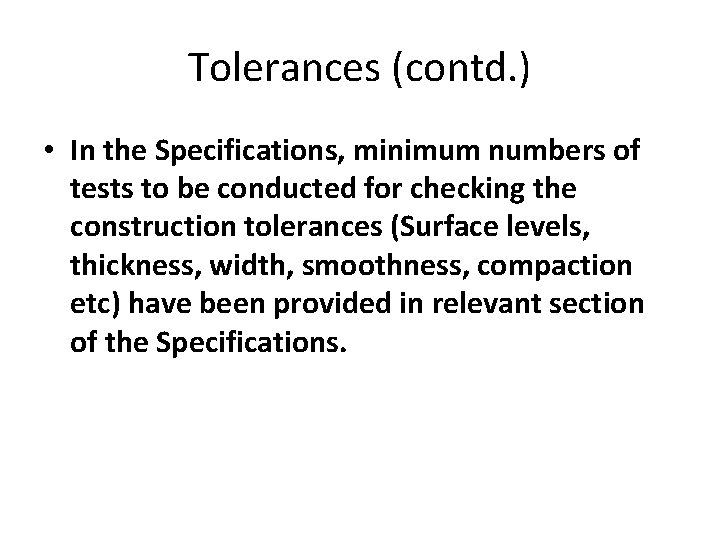 Tolerances (contd.)

• In the Specifications, minimum numbers of tests to be conducted for checking the construction tolerances (Surface levels, thickness, width, smoothness, compaction etc) have been provided in relevant section of the Specifications.